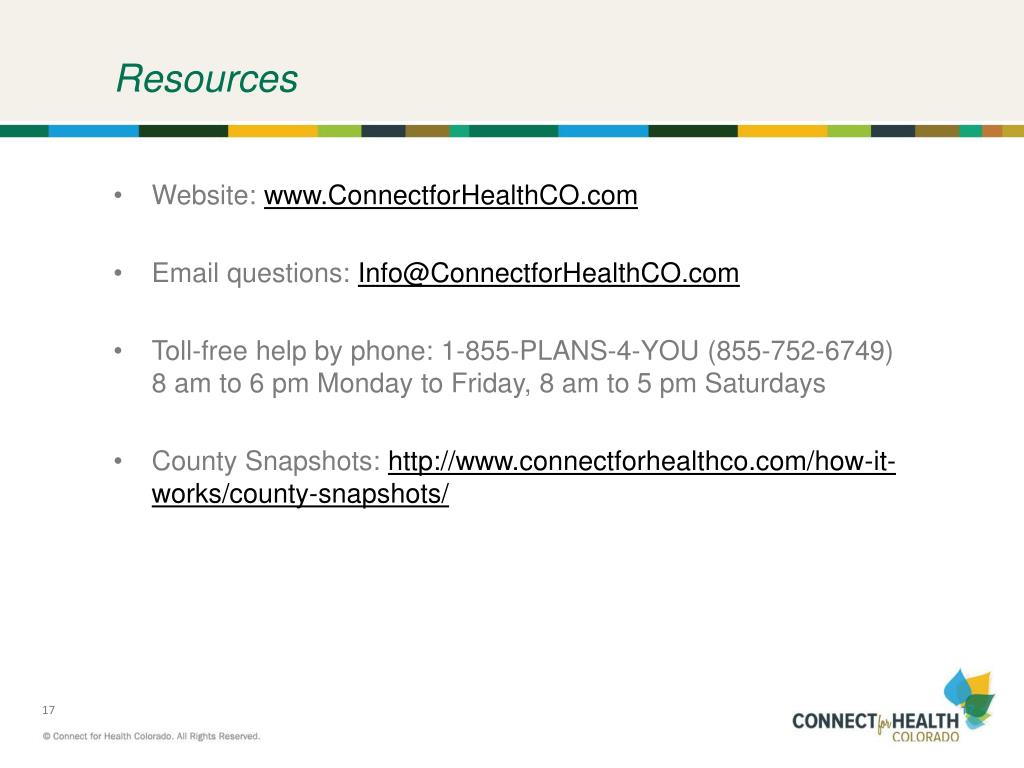 Resources

• Website: www.ConnectforHealthCO.com

• Email questions: Info@ConnectforHealthCO.com

• Toll-free help by phone: 1-855-PLANS-4-YOU (855-752-6749) 8 am to 6 pm Monday to Friday, 8 am to 5 pm Saturdays

• County Snapshots: http://www.connectforhealthco.com/how-it-works/county-snapshots/

17

© Connect for Health Colorado. All Rights Reserved.

CONNECT for HEALTH COLORADO